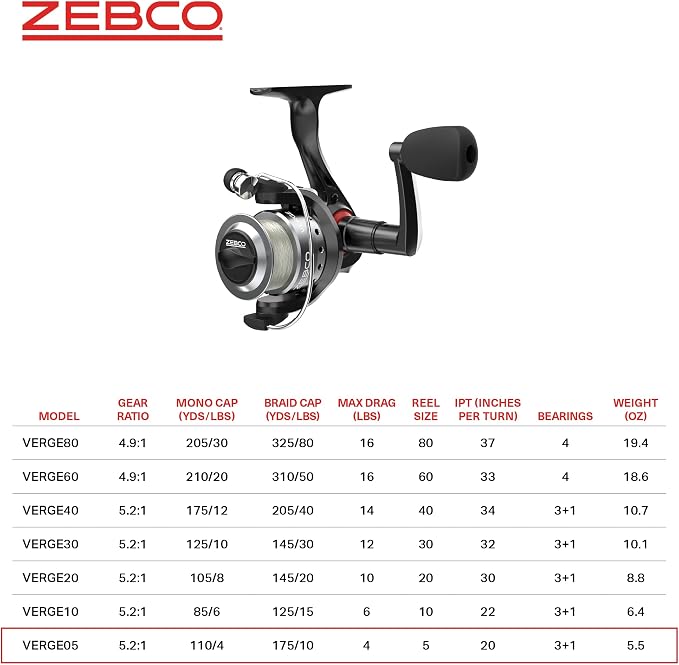 ZEBCO

ZEBCO

| MODEL | GEAR RATIO | MONO CAP (YDS/LBS) | BRAID CAP (YDS/LBS) | MAX DRAG (LBS) | REEL SIZE | IPT (INCHES PER TURN) | BEARINGS | WEIGHT (OZ) |
|---|---|---|---|---|---|---|---|---|
| VERGE80 | 4.9:1 | 205/30 | 325/80 | 16 | 80 | 37 | 4 | 19.4 |
| VERGE60 | 4.9:1 | 210/20 | 310/50 | 16 | 60 | 33 | 4 | 18.6 |
| VERGE40 | 5.2:1 | 175/12 | 205/40 | 14 | 40 | 34 | 3+1 | 10.7 |
| VERGE30 | 5.2:1 | 125/10 | 145/30 | 12 | 30 | 32 | 3+1 | 10.1 |
| VERGE20 | 5.2:1 | 105/8 | 145/20 | 10 | 20 | 30 | 3+1 | 8.8 |
| VERGE10 | 5.2:1 | 85/6 | 125/15 | 6 | 10 | 22 | 3+1 | 6.4 |
| VERGE05 | 5.2:1 | 110/4 | 175/10 | 4 | 5 | 20 | 3+1 | 5.5 |